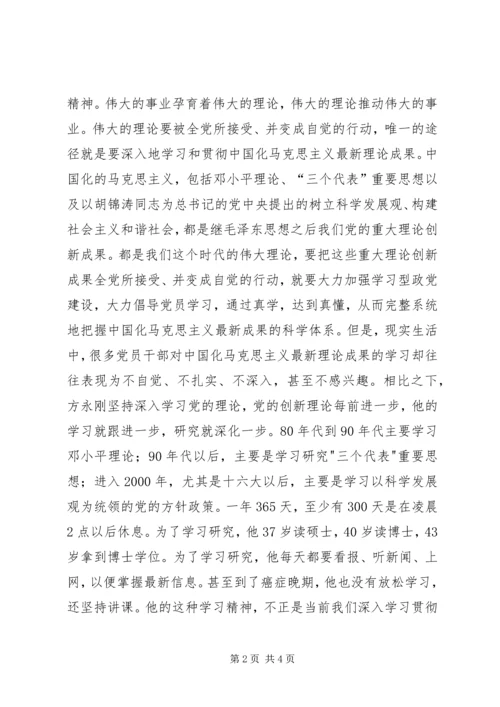 精神。伟大的事业孕育着伟大的理论，伟大的理论推动伟大的事业。伟大的理论要被全党所接受、并变成自觉的行动，唯一的途径就是要深入地学习和贯彻中国化马克思主义最新理论成果。中国化的马克思主义，包括邓小平理论、“三个代表”重要思想以及以胡锦涛同志为总书记的党中央提出的树立科学发展观、构建社会主义和谐社会，都是继毛泽东思想之后我们党的重大理论创新成果。都是我们这个时代的伟大理论，要把这些重大理论创新成果全党所接受、并变成自觉的行动，就要大力加强学习型政党建设，大力倡导党员学习，通过真学，达到真懂，从而完整系统地把握中国化马克思主义最新成果的科学体系。但是，现实生活中，很多党员干部对中国化马克思主义最新理论成果的学习却往往表现为不自觉、不扎实、不深入，甚至不感兴趣。相比之下，方永刚坚持深入学习党的理论，党的创新理论每前进一步，他的学习就跟进一步，研究就深化一步。80年代到90年代主要学习邓小平理论；90年代以后，主要是学习研究"三个代表"重要思想；进入2000年，尤其是十六大以后，主要是学习以科学发展观为统领的党的方针政策。一年365天，至少有300天是在凌晨2点以后休息。为了学习研究，他37岁读硕士，40岁读博士，43岁拿到博士学位。为了学习研究，他每天都要看报、听新闻、上网，以便掌握最新信息。甚至到了癌症晚期，他也没有放松学习，还坚持讲课。他的这种学习精神，不正是当前我们深入学习贯彻

第2页 共4页